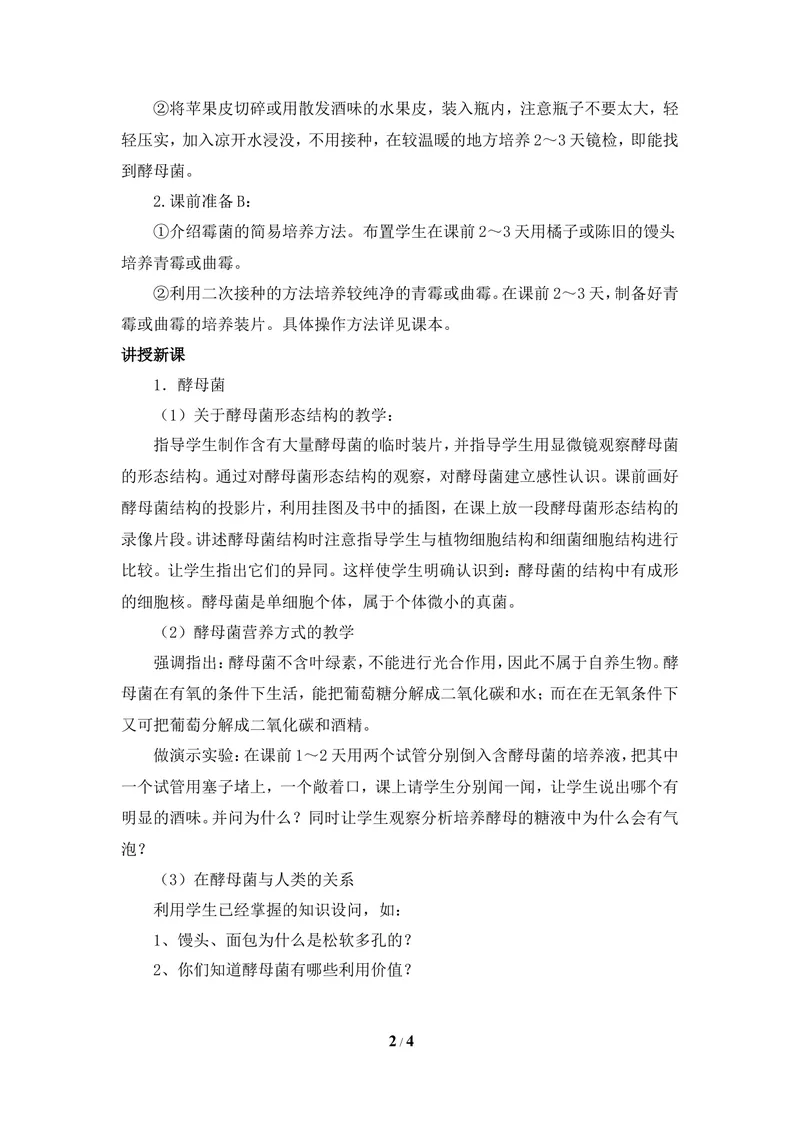 ②将苹果皮切碎或用散发酒味的水果皮，装入瓶内，注意瓶子不要太大，轻轻压实，加入凉开水浸没，不用接种，在较温暖的地方培养2～3天镜检，即能找到酵母菌。

2.课前准备B：

①介绍霉菌的简易培养方法。布置学生在课前2～3天用橘子或陈旧的馒头培养青霉或曲霉。

②利用二次接种的方法培养较纯净的青霉或曲霉。在课前2～3天，制备好青霉或曲霉的培养装片。具体操作方法详见课本。

讲授新课

1．酵母菌

（1）关于酵母菌形态结构的教学：

指导学生制作含有大量酵母菌的临时装片，并指导学生用显微镜观察酵母菌的形态结构。通过对酵母菌形态结构的观察，对酵母菌建立感性认识。课前画好酵母菌结构的投影片，利用挂图及书中的插图，在课上放一段酵母菌形态结构的录像片段。讲述酵母菌结构时注意指导学生与植物细胞结构和细菌细胞结构进行比较。让学生指出它们的异同。这样使学生明确认识到：酵母菌的结构中有成形的细胞核。酵母菌是单细胞个体，属于个体微小的真菌。

（2）酵母菌营养方式的教学

强调指出：酵母菌不含叶绿素，不能进行光合作用，因此不属于自养生物。酵母菌在有氧的条件下生活，能把葡萄糖分解成二氧化碳和水；而在在无氧条件下又可把葡萄分解成二氧化碳和酒精。

做演示实验：在课前1～2天用两个试管分别倒入含酵母菌的培养液，把其中一个试管用塞子堵上，一个敞着口，课上请学生分别闻一闻，让学生说出哪个有明显的酒味。并问为什么？同时让学生观察分析培养酵母的糖液中为什么会有气泡？

（3）在酵母菌与人类的关系

利用学生已经掌握的知识设问，如：

1、馒头、面包为什么是松软多孔的？

2、你们知道酵母菌有哪些利用价值？

2 / 4